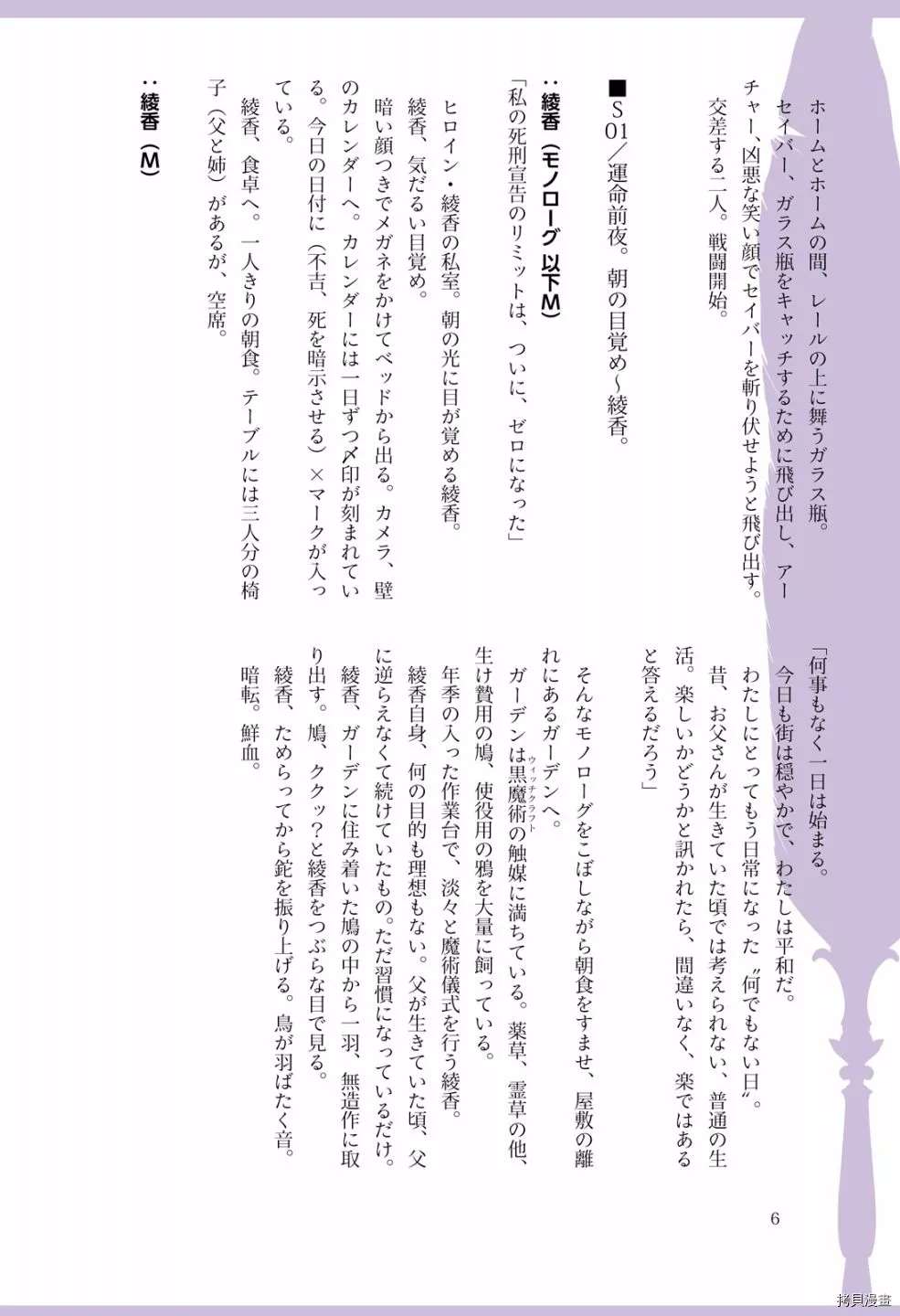 ホームとホームの間、レールの上に舞うガラス瓶。
セイバー、ガラス瓶をキャッチするために飛び出し、アーチャー、凶悪な笑い顔でセイバーを斬り伏せようと飛び出す。
交差する二人。戦闘開始。

■S01／運命前夜。朝の目覚め～綾香。

：綾香（モノローグ 以下M）
「私の死刑宣告のリミットは、ついに、ゼロになった」

ヒロイン・綾香の私室。朝の光に目が覚める綾香。
綾香、気だるい目覚め。
暗い顔つきでメガネをかけてベッドから出る。カメラ、壁のカレンダーへ。カレンダーには一日ずつ〆印が刻まれている。今日の日付に（不吉、死を暗示させる）×マークが入っている。
綾香、食卓へ。一人きりの朝食。テーブルには三人分の椅子（父と姉）があるが、空席。

：綾香（M）
「何事もなく一日は始まる。
今日も街は穏やかで、わたしは平和だ。
わたしにとってもう日常になった〝何でもない日〟。
昔、お父さんが生きていた頃では考えられない、普通の生活。楽しいかどうかと訊かれたら、間違いなく、楽ではあると答えるだろう」

そんなモノローグをこぼしながら朝食をすませ、屋敷の離れにあるガーデンへ。
ガーデンは黒魔術（ウィッチクラフト）の触媒に満ちている。薬草、霊草の他、生け贄用の鳩、使役用の鴉を大量に飼っている。
年季の入った作業台で、淡々と魔術儀式を行う綾香。
綾香自身、何の目的も理想もない。父が生きていた頃、父に逆らえなくて続けていたもの。ただ習慣になっているだけ。
綾香、ガーデンに住み着いた鳩の中から一羽、無造作に取り出す。鳩、ククッ？と綾香をつぶらな目で見る。
綾香、ためらってから鉈を振り上げる。鳥が羽ばたく音。
暗転。鮮血。

6

拷貝漫畫